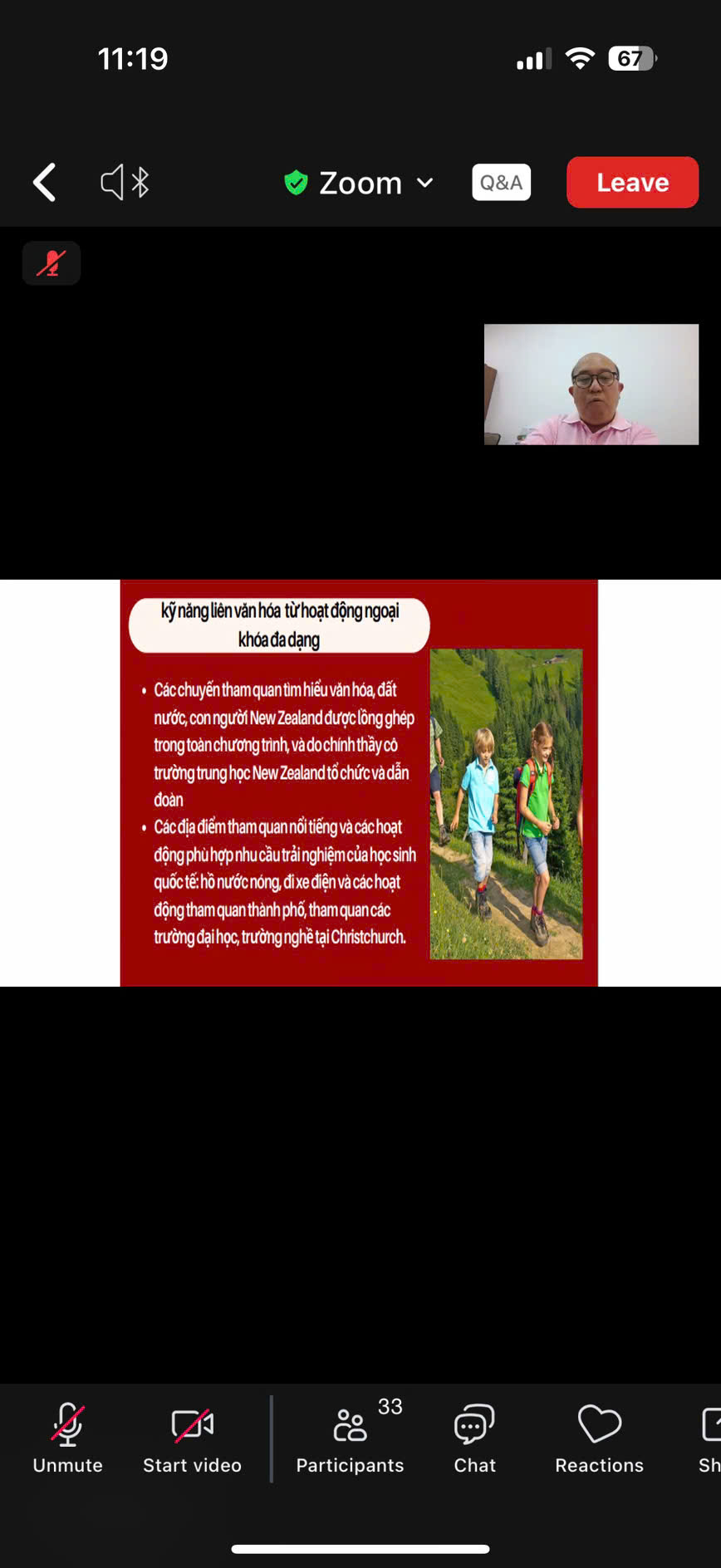 11:19

67

Zoom

Q&A

Leave

kỹ năng liên văn hóa từ hoạt động ngoại khóa đa dạng

• Các chuyến tham quan tìm hiểu văn hóa, đất nước, con người New Zealand được lồng ghép trong toàn chương trình, và do chính thầy cô trường trung học New Zealand tổ chức và dẫn đoàn
• Các địa điểm tham quan nổi tiếng và các hoạt động phù hợp nhu cầu trải nghiệm của học sinh quốc tế: hồ nước nóng, đi xe điện và các hoạt động tham quan thành phố, tham quan các trường đại học, trường nghề tại Christchurch.

Unmute

Start video

33
Participants

Chat

Reactions

Sh